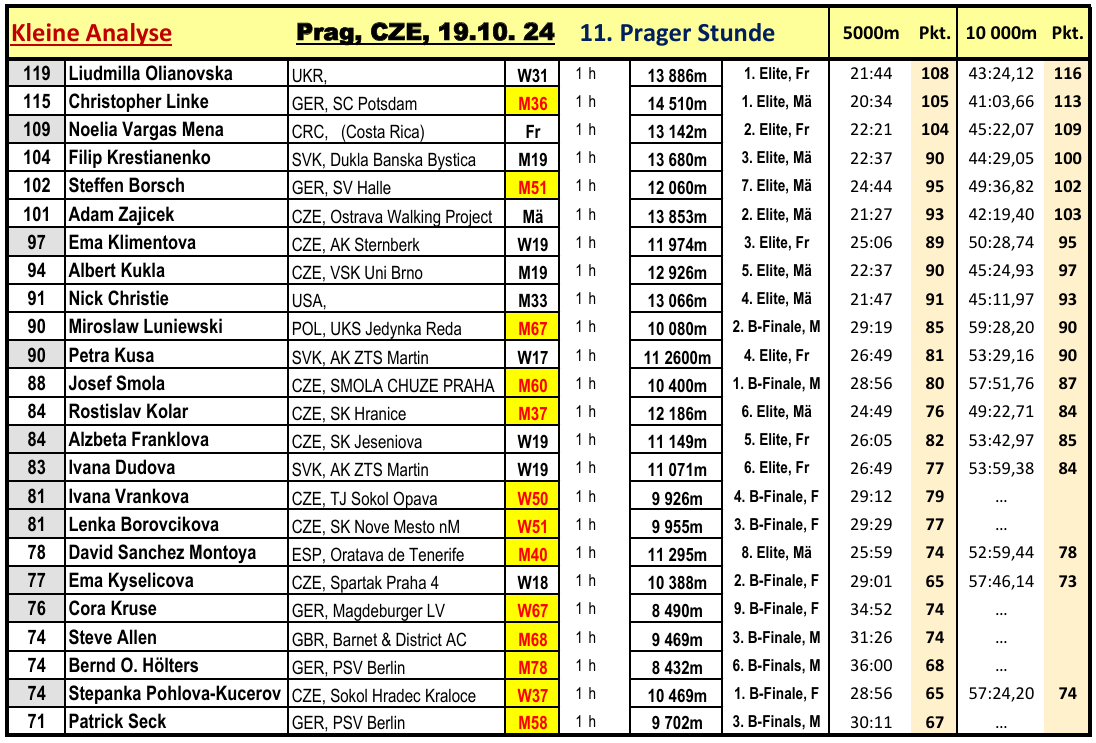 | Kleine Analyse | | Prag, CZE, 19.10. 24 | | 11. Prager Stunde | | | 5000m | Pkt. | 10 000m | Pkt. |
|---|---|---|---|---|---|---|---|---|---|---|
| 119 | Liudmilla Olianovska | UKR, | W31 | 1 h | 13 886m | 1. Elite, Fr | 21:44 | 108 | 43:24,12 | 116 |
| 115 | Christopher Linke | GER, SC Potsdam | M36 | 1 h | 14 510m | 1. Elite, Mä | 20:34 | 105 | 41:03,66 | 113 |
| 109 | Noelia Vargas Mena | CRC, (Costa Rica) | Fr | 1 h | 13 142m | 2. Elite, Fr | 22:21 | 104 | 45:22,07 | 109 |
| 104 | Filip Krestianenko | SVK, Dukla Banska Bystica | M19 | 1 h | 13 680m | 3. Elite, Mä | 22:37 | 90 | 44:29,05 | 100 |
| 102 | Steffen Borsch | GER, SV Halle | M51 | 1 h | 12 060m | 7. Elite, Mä | 24:44 | 95 | 49:36,82 | 102 |
| 101 | Adam Zajicek | CZE, Ostrava Walking Project | Mä | 1 h | 13 853m | 2. Elite, Mä | 21:27 | 93 | 42:19,40 | 103 |
| 97 | Ema Klimentova | CZE, AK Sternberk | W19 | 1 h | 11 974m | 3. Elite, Fr | 25:06 | 89 | 50:28,74 | 95 |
| 94 | Albert Kukla | CZE, VSK Uni Brno | M19 | 1 h | 12 926m | 5. Elite, Mä | 22:37 | 90 | 45:24,93 | 97 |
| 91 | Nick Christie | USA, | M33 | 1 h | 13 066m | 4. Elite, Mä | 21:47 | 91 | 45:11,97 | 93 |
| 90 | Miroslaw Luniewski | POL, UKS Jedynka Reda | M67 | 1 h | 10 080m | 2. B-Finale, M | 29:19 | 85 | 59:28,20 | 90 |
| 90 | Petra Kusa | SVK, AK ZTS Martin | W17 | 1 h | 11 2600m | 4. Elite, Fr | 26:49 | 81 | 53:29,16 | 90 |
| 88 | Josef Smola | CZE, SMOLA CHUZE PRAHA | M60 | 1 h | 10 400m | 1. B-Finale, M | 28:56 | 80 | 57:51,76 | 87 |
| 84 | Rostislav Kolar | CZE, SK Hranice | M37 | 1 h | 12 186m | 6. Elite, Mä | 24:49 | 76 | 49:22,71 | 84 |
| 84 | Alzbeta Franklova | CZE, SK Jeseniova | W19 | 1 h | 11 149m | 5. Elite, Fr | 26:05 | 82 | 53:42,97 | 85 |
| 83 | Ivana Dudova | SVK, AK ZTS Martin | W19 | 1 h | 11 071m | 6. Elite, Fr | 26:49 | 77 | 53:59,38 | 84 |
| 81 | Ivana Vrankova | CZE, TJ Sokol Opava | W50 | 1 h | 9 926m | 4. B-Finale, F | 29:12 | 79 | ... | |
| 81 | Lenka Borovcikova | CZE, SK Nove Mesto nM | W51 | 1 h | 9 955m | 3. B-Finale, F | 29:29 | 77 | ... | |
| 78 | David Sanchez Montoya | ESP, Oratava de Tenerife | M40 | 1 h | 11 295m | 8. Elite, Mä | 25:59 | 74 | 52:59,44 | 78 |
| 77 | Ema Kyselicova | CZE, Spartak Praha 4 | W18 | 1 h | 10 388m | 2. B-Finale, F | 29:01 | 65 | 57:46,14 | 73 |
| 76 | Cora Kruse | GER, Magdeburger LV | W67 | 1 h | 8 490m | 9. B-Finale, F | 34:52 | 74 | ... | |
| 74 | Steve Allen | GBR, Barnet & District AC | M68 | 1 h | 9 469m | 3. B-Finale, M | 31:26 | 74 | ... | |
| 74 | Bernd O. Hölters | GER, PSV Berlin | M78 | 1 h | 8 432m | 6. B-Finals, M | 36:00 | 68 | ... | |
| 74 | Stepanka Pohlova-Kucerov | CZE, Sokol Hradec Kraloce | W37 | 1 h | 10 469m | 1. B-Finale, F | 28:56 | 65 | 57:24,20 | 74 |
| 71 | Patrick Seck | GER, PSV Berlin | M58 | 1 h | 9 702m | 3. B-Finals, M | 30:11 | 67 | ... | |